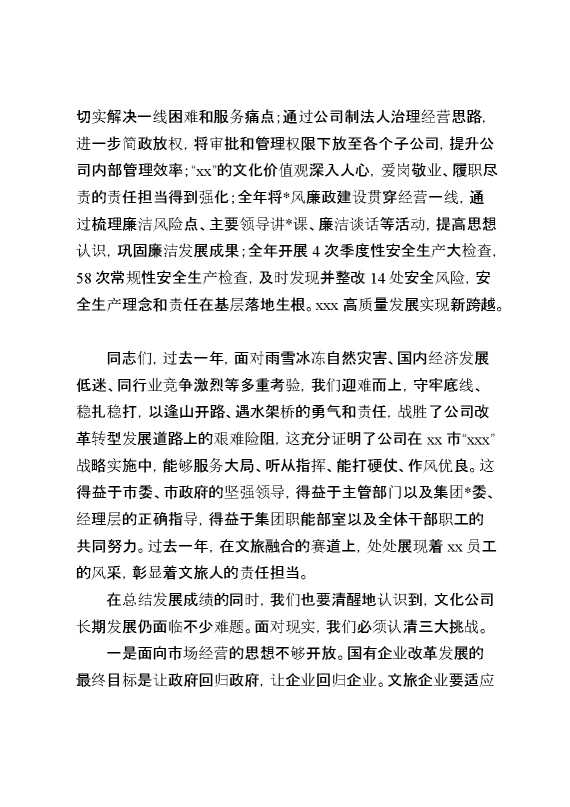 切实解决一线困难和服务痛点；通过公司制法人治理经营思路，进一步简政放权，将审批和管理权限下放至各个子公司，提升公司内部管理效率；“xx”的文化价值观深入人心，爱岗敬业、履职尽责的责任担当得到强化；全年将*风廉政建设贯穿经营一线，通过梳理廉洁风险点、主要领导讲*课、廉洁谈话等活动，提高思想认识，巩固廉洁发展成果；全年开展 4 次季度性安全生产大检查，58 次常规性安全生产检查，及时发现并整改 14 处安全风险，安全生产理念和责任在基层落地生根。xxx 高质量发展实现新跨越。

同志们，过去一年，面对雨雪冰冻自然灾害、国内经济发展低迷、同行业竞争激烈等多重考验，我们迎难而上，守牢底线、稳扎稳打，以逢山开路、遇水架桥的勇气和责任，战胜了公司改革转型发展道路上的艰难险阻，这充分证明了公司在 xx 市“xxx”战略实施中，能够服务大局、听从指挥、能打硬仗、作风优良。这得益于市委、市政府的坚强领导，得益于主管部门以及集团*委、经理层的正确指导，得益于集团职能部室以及全体干部职工的共同努力。过去一年，在文旅融合的赛道上，处处展现着 xx 员工的风采，彰显着文旅人的责任担当。

在总结发展成绩的同时，我们也要清醒地认识到，文化公司长期发展仍面临不少难题。面对现实，我们必须认清三大挑战。

一是面向市场经营的思想不够开放。国有企业改革发展的最终目标是让政府回归政府，让企业回归企业。文旅企业要适应